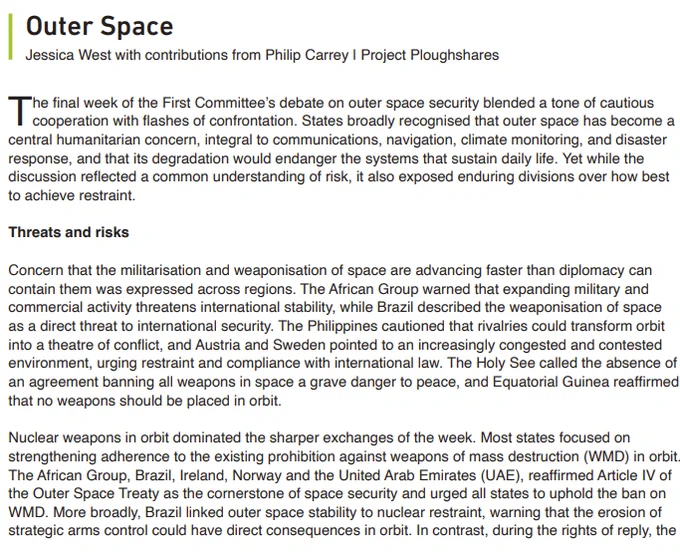 Outer Space

Jessica West with contributions from Philip Carrey I Project Ploughshares

The final week of the First Committee's debate on outer space security blended a tone of cautious cooperation with flashes of confrontation. States broadly recognised that outer space has become a central humanitarian concern, integral to communications, navigation, climate monitoring, and disaster response, and that its degradation would endanger the systems that sustain daily life. Yet while the discussion reflected a common understanding of risk, it also exposed enduring divisions over how best to achieve restraint.

Threats and risks

Concern that the militarisation and weaponisation of space are advancing faster than diplomacy can contain them was expressed across regions. The African Group warned that expanding military and commercial activity threatens international stability, while Brazil described the weaponisation of space as a direct threat to international security. The Philippines cautioned that rivalries could transform orbit into a theatre of conflict, and Austria and Sweden pointed to an increasingly congested and contested environment, urging restraint and compliance with international law. The Holy See called the absence of an agreement banning all weapons in space a grave danger to peace, and Equatorial Guinea reaffirmed that no weapons should be placed in orbit.

Nuclear weapons in orbit dominated the sharper exchanges of the week. Most states focused on strengthening adherence to the existing prohibition against weapons of mass destruction (WMD) in orbit. The African Group, Brazil, Ireland, Norway and the United Arab Emirates (UAE), reaffirmed Article IV of the Outer Space Treaty as the cornerstone of space security and urged all states to uphold the ban on WMD. More broadly, Brazil linked outer space stability to nuclear restraint, warning that the erosion of strategic arms control could have direct consequences in orbit. In contrast, during the rights of reply, the